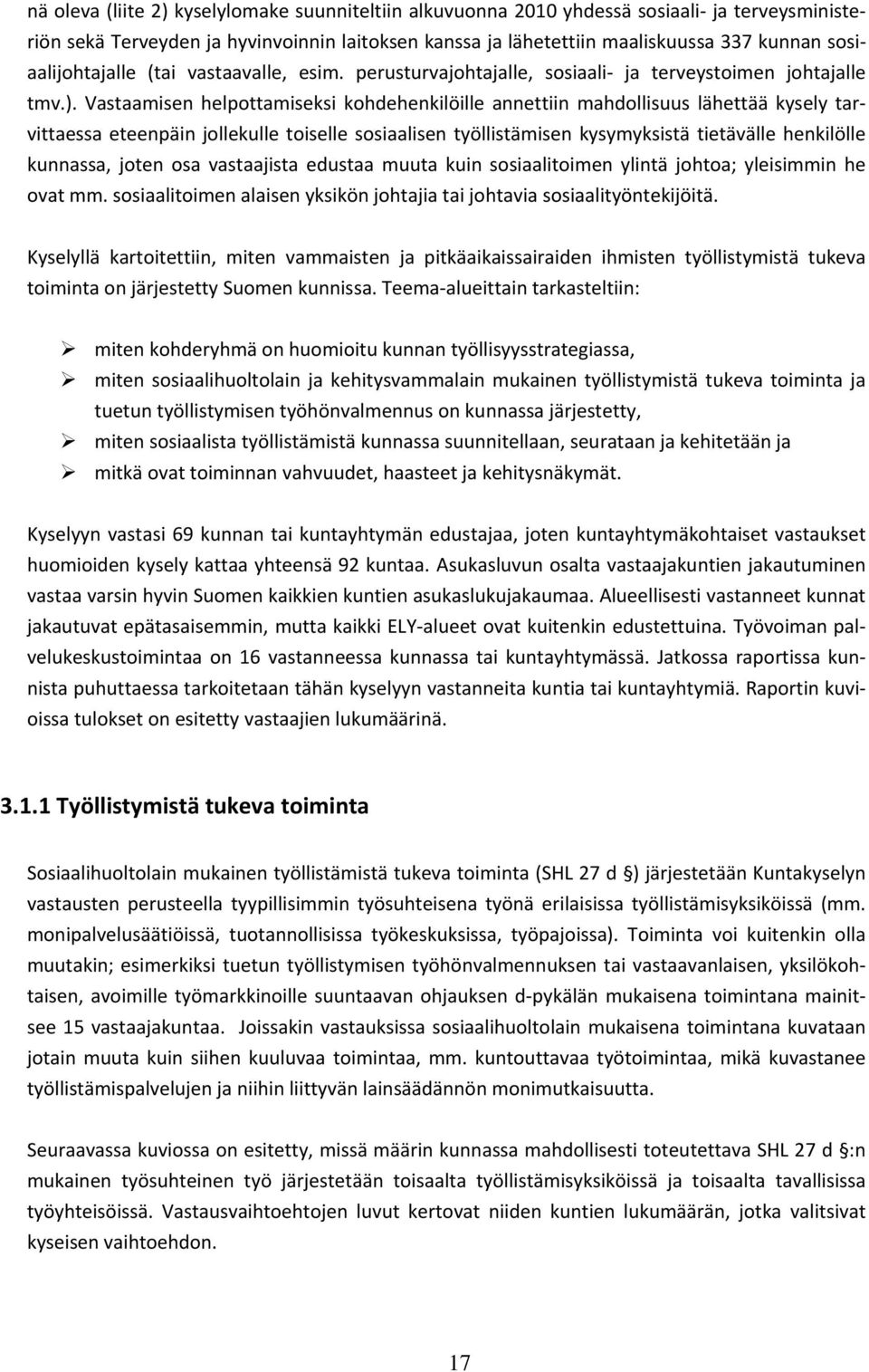 nä oleva (liite 2) kyselylomake suunniteltiin alkuvuonna 2010 yhdessä sosiaali- ja terveysministeriön sekä Terveyden ja hyvinvoinnin laitoksen kanssa ja lähetettiin maaliskuussa 337 kunnan sosiaalijohtajalle (tai vastaavalle, esim. perusturvajohtajalle, sosiaali- ja terveystoimen johtajalle tmv.). Vastaamisen helpottamiseksi kohdehenkilöille annettiin mahdollisuus lähettää kysely tarvittaessa eteenpäin jollekulle toiselle sosiaalisen työllistämisen kysymyksistä tietävälle henkilölle kunnassa, joten osa vastaajista edustaa muuta kuin sosiaalitoimen ylintä johtoa; yleisimmin he ovat mm. sosiaalitoimen alaisen yksikön johtajia tai johtavia sosiaalityöntekijöitä.

Kyselyllä kartoitettiin, miten vammaisten ja pitkäaikaissairaiden ihmisten työllistymistä tukeva toiminta on järjestetty Suomen kunnissa. Teema-alueittain tarkasteltiin:

➢ miten kohderyhmä on huomioitu kunnan työllisyysstrategiassa,
➢ miten sosiaalihuoltolain ja kehitysvammalain mukainen työllistymistä tukeva toiminta ja tuetun työllistymisen työhönvalmennus on kunnassa järjestetty,
➢ miten sosiaalista työllistämistä kunnassa suunnitellaan, seurataan ja kehitetään ja
➢ mitkä ovat toiminnan vahvuudet, haasteet ja kehitysnäkymät.

Kyselyyn vastasi 69 kunnan tai kuntayhtymän edustajaa, joten kuntayhtymäkohtaiset vastaukset huomioiden kysely kattaa yhteensä 92 kuntaa. Asukasluvun osalta vastaajakuntien jakautuminen vastaa varsin hyvin Suomen kaikkien kuntien asukaslukujakaumaa. Alueellisesti vastanneet kunnat jakautuvat epätasaisemmin, mutta kaikki ELY-alueet ovat kuitenkin edustettuina. Työvoiman palvelukeskustoimintaa on 16 vastanneessa kunnassa tai kuntayhtymässä. Jatkossa raportissa kunnista puhuttaessa tarkoitetaan tähän kyselyyn vastanneita kuntia tai kuntayhtymiä. Raportin kuvioissa tulokset on esitetty vastaajien lukumäärinä.

3.1.1 Työllistymistä tukeva toiminta

Sosiaalihuoltolain mukainen työllistämistä tukeva toiminta (SHL 27 d §) järjestetään Kuntakyselyn vastausten perusteella tyypillisimmin työsuhteisena työnä erilaisissa työllistämisyksiköissä (mm. monipalvelusäätiöissä, tuotannollisissa työkeskuksissa, työpajoissa). Toiminta voi kuitenkin olla muutakin; esimerkiksi tuetun työllistymisen työhönvalmennuksen tai vastaavanlaisen, yksilökohtaisen, avoimille työmarkkinoille suuntaavan ohjauksen d-pykälän mukaisena toimintana mainitsee 15 vastaajakuntaa. Joissakin vastauksissa sosiaalihuoltolain mukaisena toimintana kuvataan jotain muuta kuin siihen kuuluvaa toimintaa, mm. kuntouttavaa työtoimintaa, mikä kuvastanee työllistämispalvelujen ja niihin liittyvän lainsäädännön monimutkaisuutta.

Seuraavassa kuviossa on esitetty, missä määrin kunnassa mahdollisesti toteutettava SHL 27 d §:n mukainen työsuhteinen työ järjestetään toisaalta työllistämisyksiköissä ja toisaalta tavallisissa työyhteisöissä. Vastausvaihtoehtojen luvut kertovat niiden kuntien lukumäärän, jotka valitsivat kyseisen vaihtoehdon.

17